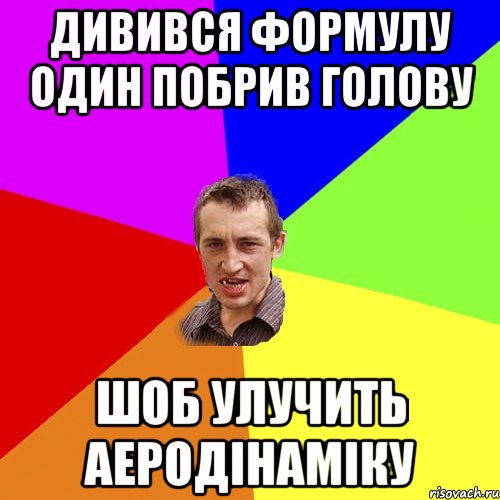 ДИВИВСЯ ФОРМУЛУ ОДИН ПОБРИВ ГОЛОВУ

ШОБ УЛУЧИТЬ АЕРОДІНАМІКУ

risovach.ru